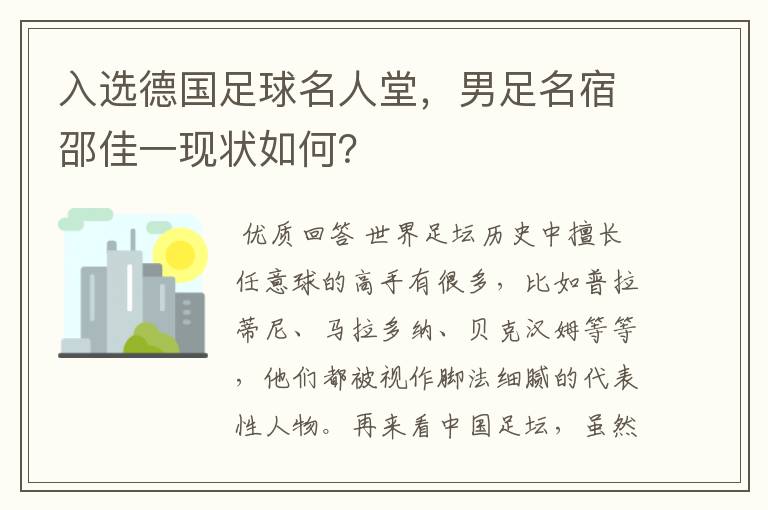 入选德国足球名人堂，男足名宿邵佳一现状如何？

优质回答 世界足坛历史中擅长任意球的高手有很多，比如普拉蒂尼、马拉多纳、贝克汉姆等等，他们都被视作脚法细腻的代表性人物。再来看中国足坛，虽然